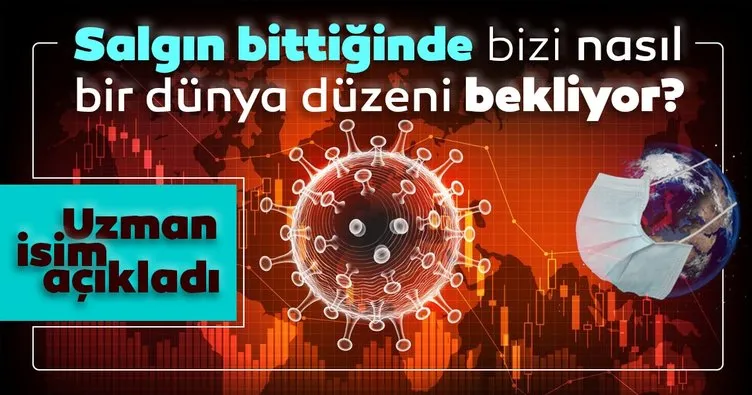 Salgın bittiğinde bizi nasıl bir dünya düzeni bekliyor?

Uzman isim açıkladı